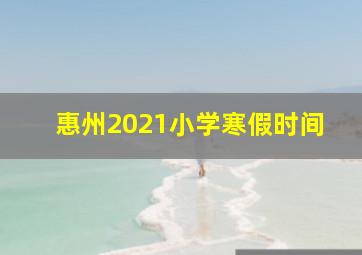 惠州2021小学寒假时间